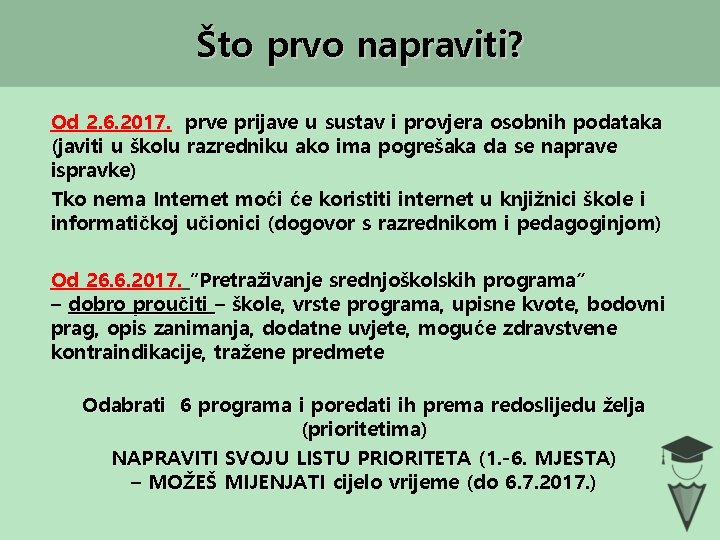 Što prvo napraviti?

Od 2.6.2017. prve prijave u sustav i provjera osobnih podataka (javiti u školu razredniku ako ima pogrešaka da se naprave ispravke)

Tko nema Internet moći će koristiti internet u knjižnici škole i informatičkoj učionici (dogovor s razrednikom i pedagoginjom)

Od 26.6.2017. "Pretraživanje srednjoškolskih programa" – dobro proučiti – škole, vrste programa, upisne kvote, bodovni prag, opis zanimanja, dodatne uvjete, moguće zdravstvene kontraindikacije, tražene predmete

Odabrati 6 programa i poredati ih prema redoslijedu želja (prioritetima)

NAPRAVITI SVOJU LISTU PRIORITETA (1.-6. MJESTA) – MOŽEŠ MIJENJATI cijelo vrijeme (do 6.7.2017.)